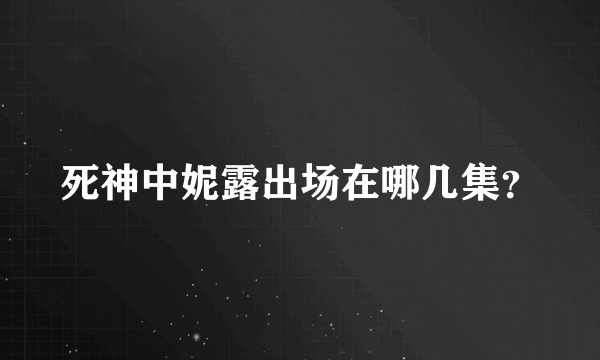 死神中妮露出场在哪几集?